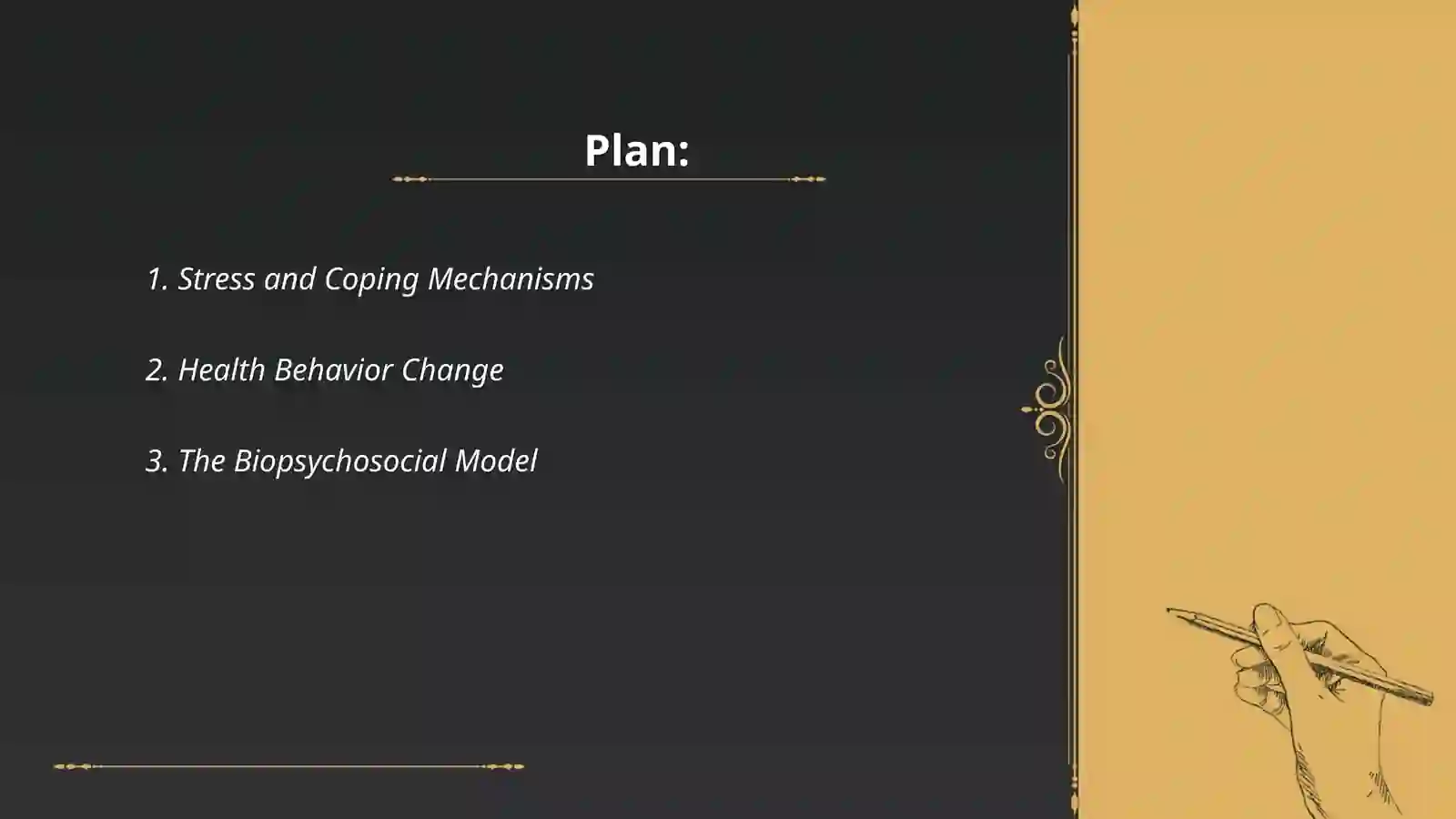 Plan:

1. Stress and Coping Mechanisms

2. Health Behavior Change

3. The Biopsychosocial Model